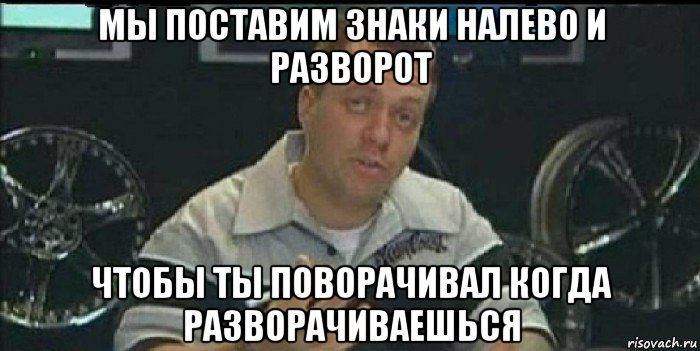 МЫ ПОСТАВИМ ЗНАКИ НАЛЕВО И РАЗВОРОТ

ЧТОБЫ ТЫ ПОВОРАЧИВАЛ КОГДА РАЗВОРАЧИВАЕШЬСЯ

risovach.ru